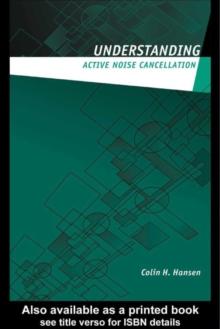 UNDERSTANDING
ACTIVE NOISE CANCELLATION

Colin H. Hansen

Also available as a printed book
see title verso for ISBN details